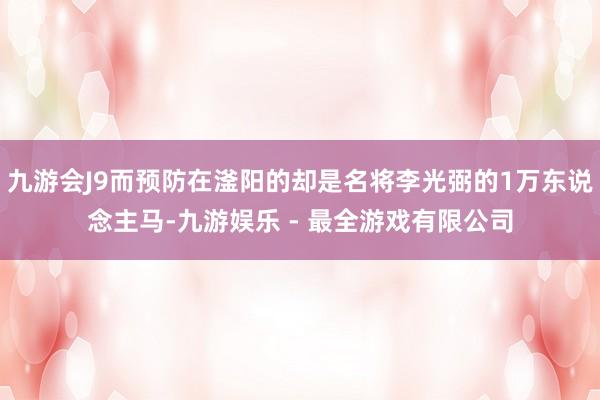 九游会J9而预防在滏阳的却是名将李光弼的1万东说念主马-九游娱乐 - 最全游戏有限公司